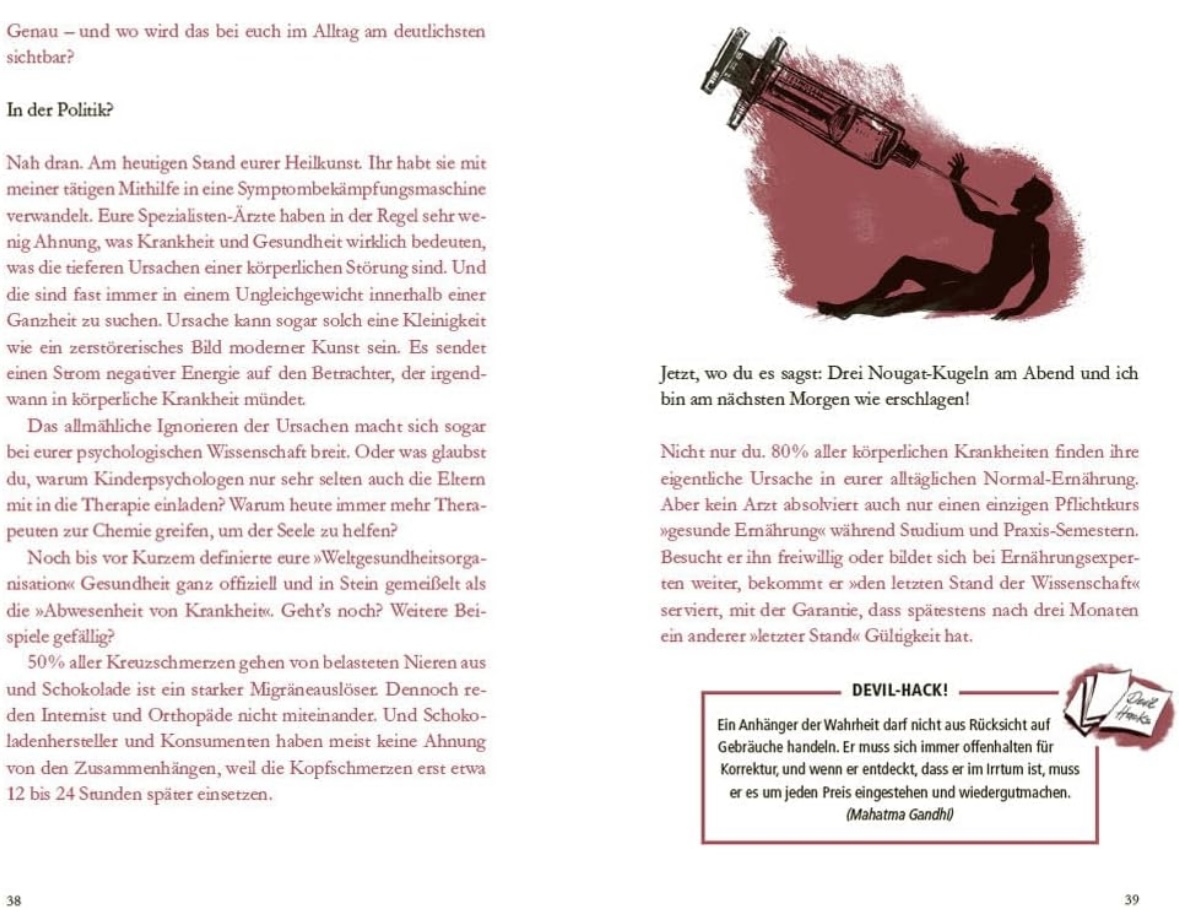 Genau – und wo wird das bei euch im Alltag am deutlichsten sichtbar?

In der Politik?

Nah dran. Am heutigen Stand eurer Heilkunst. Ihr habt sie mit meiner tätigen Mithilfe in eine Symptombekämpfungsmaschine verwandelt. Eure Spezialisten-Ärzte haben in der Regel sehr wenig Ahnung, was Krankheit und Gesundheit wirklich bedeuten, was die tieferen Ursachen einer körperlichen Störung sind. Und die sind fast immer in einem Ungleichgewicht innerhalb einer Ganzheit zu suchen. Ursache kann sogar solch eine Kleinigkeit wie ein zerstörerisches Bild moderner Kunst sein. Es sendet einen Strom negativer Energie auf den Betrachter, der irgendwann in körperliche Krankheit mündet.

Das allmähliche Ignorieren der Ursachen macht sich sogar bei eurer psychologischen Wissenschaft breit. Oder was glaubst du, warum Kinderpsychologen nur sehr selten auch die Eltern mit in die Therapie einladen? Warum heute immer mehr Therapeuten zur Chemie greifen, um der Seele zu helfen?

Noch bis vor Kurzem definierte eure »Weltgesundheitsorganisation« Gesundheit ganz offiziell und in Stein gemeißelt als die »Abwesenheit von Krankheit«. Geht's noch? Weitere Beispiele gefällig?

50% aller Kreuzschmerzen gehen von belasteten Nieren aus und Schokolade ist ein starker Migräneauslöser. Dennoch reden Internist und Orthopäde nicht miteinander. Und Schokoladenhersteller und Konsumenten haben meist keine Ahnung von den Zusammenhängen, weil die Kopfschmerzen erst etwa 12 bis 24 Stunden später einsetzen.

38

Jetzt, wo du es sagst: Drei Nougat-Kugeln am Abend und ich bin am nächsten Morgen wie erschlagen!

Nicht nur du. 80% aller körperlichen Krankheiten finden ihre eigentliche Ursache in eurer alltäglichen Normal-Ernährung. Aber kein Arzt absolviert auch nur einen einzigen Pflichtkurs »gesunde Ernährung« während Studium und Praxis-Semestern. Besucht er ihn freiwillig oder bildet sich bei Ernährungsexperten weiter, bekommt er »den letzten Stand der Wissenschaft« serviert, mit der Garantie, dass spätestens nach drei Monaten ein anderer »letzter Stand« Gültigkeit hat.

DEVIL-HACK!

Devil Hacks

Ein Anhänger der Wahrheit darf nicht aus Rücksicht auf Gebräuche handeln. Er muss sich immer offenhalten für Korrektur, und wenn er entdeckt, dass er im Irrtum ist, muss er es um jeden Preis eingestehen und wiedergutmachen.
(Mahatma Gandhi)

39